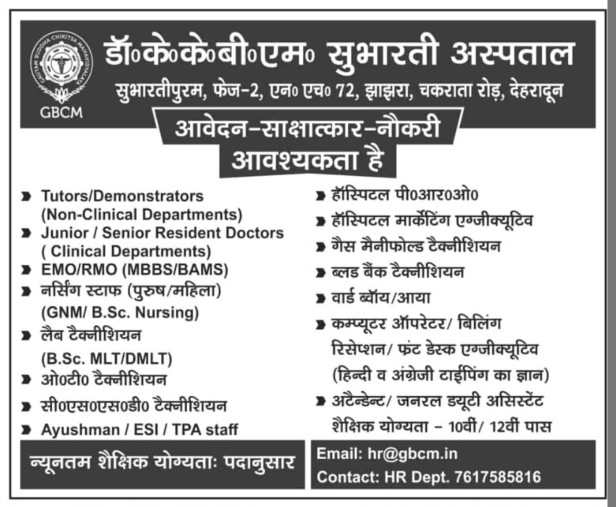 GAUTAM BUDDHA CHIKITSA MAHAVIDYALAYA
GBCM

डॉ०के०के०बी०एम० सुभारती अस्पताल
सुभारतीपुरम, फेज-2, एन० एच० 72, झाझरा, चकराता रोड़, देहरादून

आवेदन-साक्षात्कार-नौकरी
आवश्यकता है

Tutors/Demonstrators (Non-Clinical Departments)
Junior / Senior Resident Doctors ( Clinical Departments)
EMO/RMO (MBBS/BAMS)
नर्सिंग स्टाफ (पुरुष/महिला) (GNM/ B.Sc. Nursing)
लैब टैक्नीशियन (B.Sc. MLT/DMLT)
ओ0टी0 टैक्नीशियन
सी0एस0एस0डी0 टैक्नीशियन
Ayushman / ESI / TPA staff

हॉस्पिटल पी0आर0ओ0
हॉस्पिटल मार्केटिंग एग्जीक्यूटिव
गैस मैनीफोल्ड टैक्नीशियन
ब्लड बैंक टैक्नीशियन
वार्ड ब्वॉय/आया
कम्प्यूटर ऑपरेटर/ बिलिंग रिसेप्शन/ फ्रंट डेस्क एग्जीक्यूटिव (हिन्दी व अंग्रेजी टाईपिंग का ज्ञान)
अटेन्डेन्ट/ जनरल ड्यूटी असिस्टेंट शैक्षिक योग्यता - 10वीं/ 12वीं पास

न्यूनतम शैक्षिक योग्यताः पदानुसार

Email: hr@gbcm.in
Contact: HR Dept. 7617585816